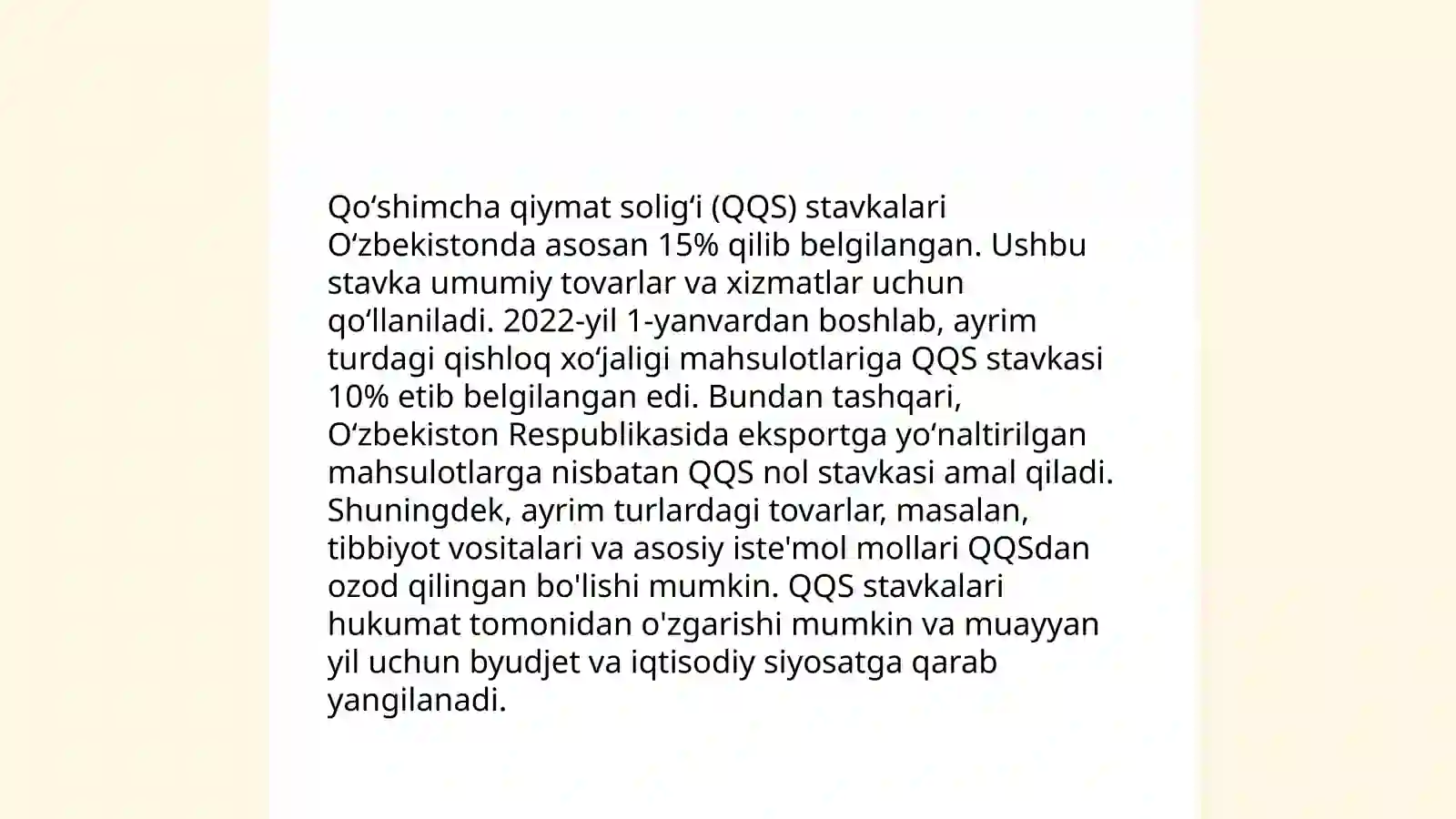 Qoʻshimcha qiymat soligʻi (QQS) stavkalari Oʻzbekistonda asosan 15% qilib belgilangan. Ushbu stavka umumiy tovarlar va xizmatlar uchun qoʻllaniladi. 2022-yil 1-yanvardan boshlab, ayrim turdagi qishloq xoʻjaligi mahsulotlariga QQS stavkasi 10% etib belgilangan edi. Bundan tashqari, Oʻzbekiston Respublikasida eksportga yoʻnaltirilgan mahsulotlarga nisbatan QQS nol stavkasi amal qiladi. Shuningdek, ayrim turlardagi tovarlar, masalan, tibbiyot vositalari va asosiy iste'mol mollari QQSdan ozod qilingan bo'lishi mumkin. QQS stavkalari hukumat tomonidan o'zgarishi mumkin va muayyan yil uchun byudjet va iqtisodiy siyosatga qarab yangilanadi.